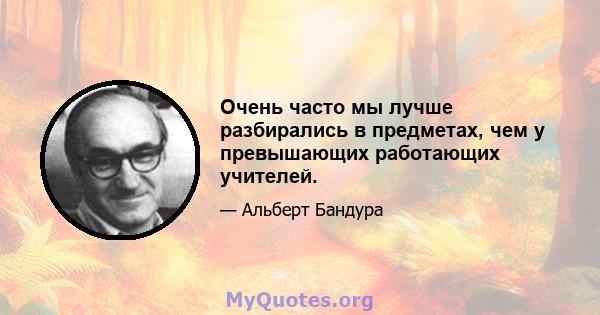 Очень часто мы лучше разбирались в предметах, чем у превышающих работающих учителей.

— Альберт Бандура

MyQuotes.org